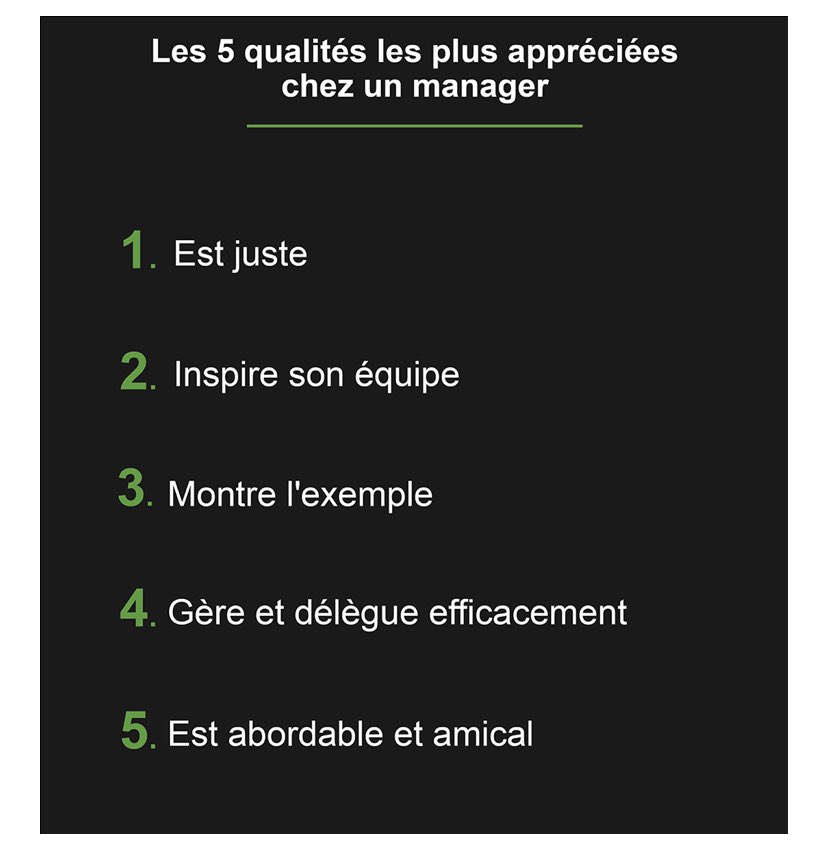 Les 5 qualités les plus appréciées chez un manager

1. Est juste

2. Inspire son équipe

3. Montre l'exemple

4. Gère et délègue efficacement

5. Est abordable et amical